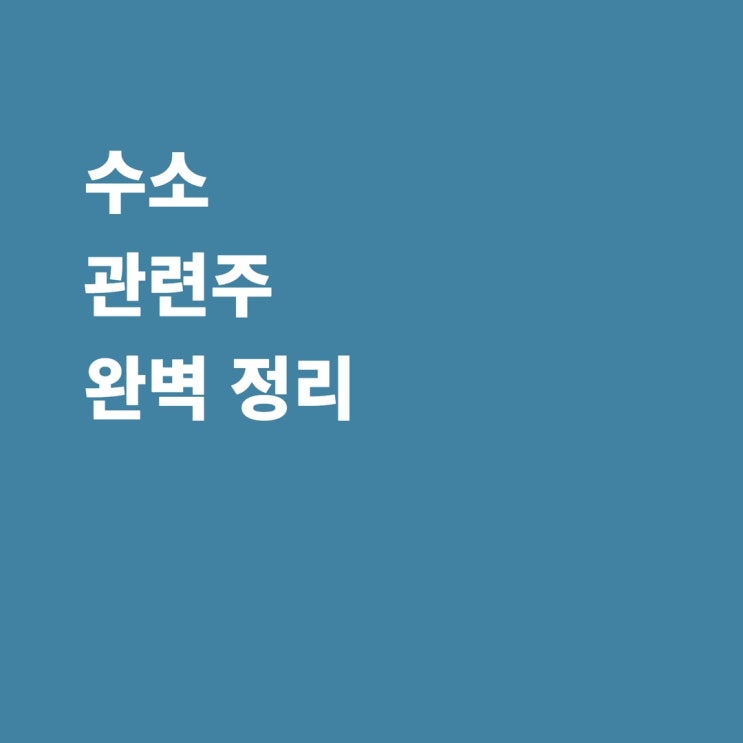 수소
관련주
완벽 정리